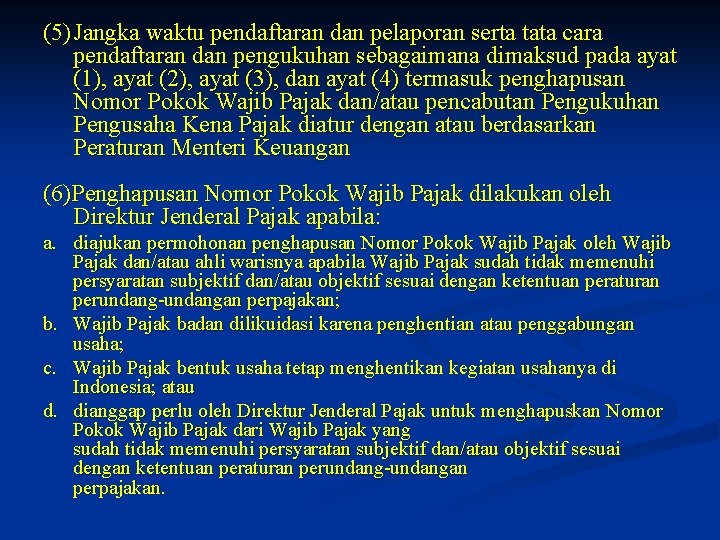 (5) Jangka waktu pendaftaran dan pelaporan serta tata cara pendaftaran dan pengukuhan sebagaimana dimaksud pada ayat (1), ayat (2), ayat (3), dan ayat (4) termasuk penghapusan Nomor Pokok Wajib Pajak dan/atau pencabutan Pengukuhan Pengusaha Kena Pajak diatur dengan atau berdasarkan Peraturan Menteri Keuangan

(6)Penghapusan Nomor Pokok Wajib Pajak dilakukan oleh Direktur Jenderal Pajak apabila:

a. diajukan permohonan penghapusan Nomor Pokok Wajib Pajak oleh Wajib Pajak dan/atau ahli warisnya apabila Wajib Pajak sudah tidak memenuhi persyaratan subjektif dan/atau objektif sesuai dengan ketentuan peraturan perundang-undangan perpajakan;

b. Wajib Pajak badan dilikuidasi karena penghentian atau penggabungan usaha;

c. Wajib Pajak bentuk usaha tetap menghentikan kegiatan usahanya di Indonesia; atau

d. dianggap perlu oleh Direktur Jenderal Pajak untuk menghapuskan Nomor Pokok Wajib Pajak dari Wajib Pajak yang sudah tidak memenuhi persyaratan subjektif dan/atau objektif sesuai dengan ketentuan peraturan perundang-undangan perpajakan.